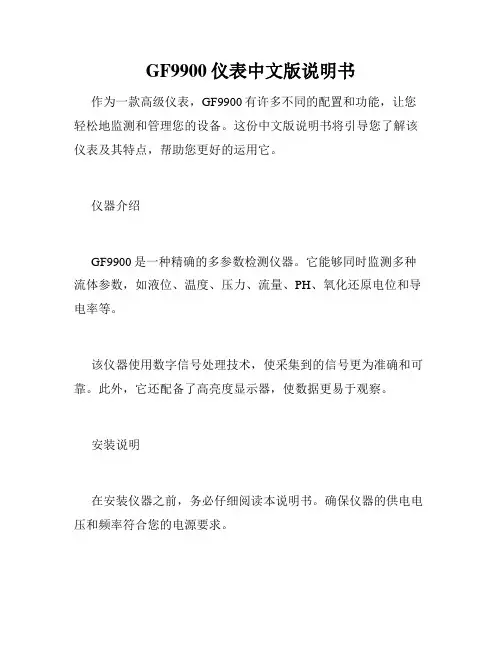 GF9900 仪表中文版说明书

作为一款高级仪表，GF9900 有许多不同的配置和功能，让您轻松地监测和管理您的设备。这份中文版说明书将引导您了解该仪表及其特点，帮助您更好的运用它。

仪器介绍

GF9900 是一种精确的多参数检测仪器。它能够同时监测多种流体参数，如液位、温度、压力、流量、PH、氧化还原电位和导电率等。

该仪器使用数字信号处理技术，使采集到的信号更为准确和可靠。此外，它还配备了高亮度显示器，使数据更易于观察。

安装说明

在安装仪器之前，务必仔细阅读本说明书。确保仪器的供电电压和频率符合您的电源要求。